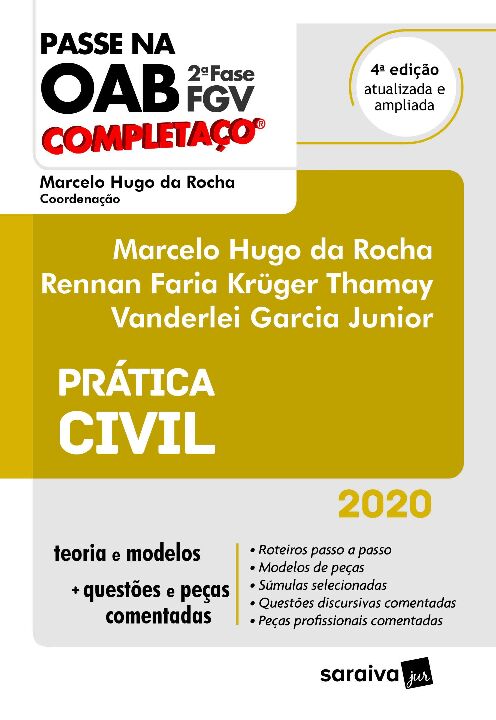 PASSE NA OAB 2ª Fase FGV
COMPLETAÇO®

4ª edição atualizada e ampliada

Marcelo Hugo da Rocha
Coordenação

Marcelo Hugo da Rocha
Rennan Faria Krüger Thamay
Vanderlei Garcia Junior

PRÁTICA CIVIL

2020

teoria e modelos
+ questões e peças comentadas

• Roteiros passo a passo
• Modelos de peças
• Súmulas selecionadas
• Questões discursivas comentadas
• Peças profissionais comentadas

saraiva jur